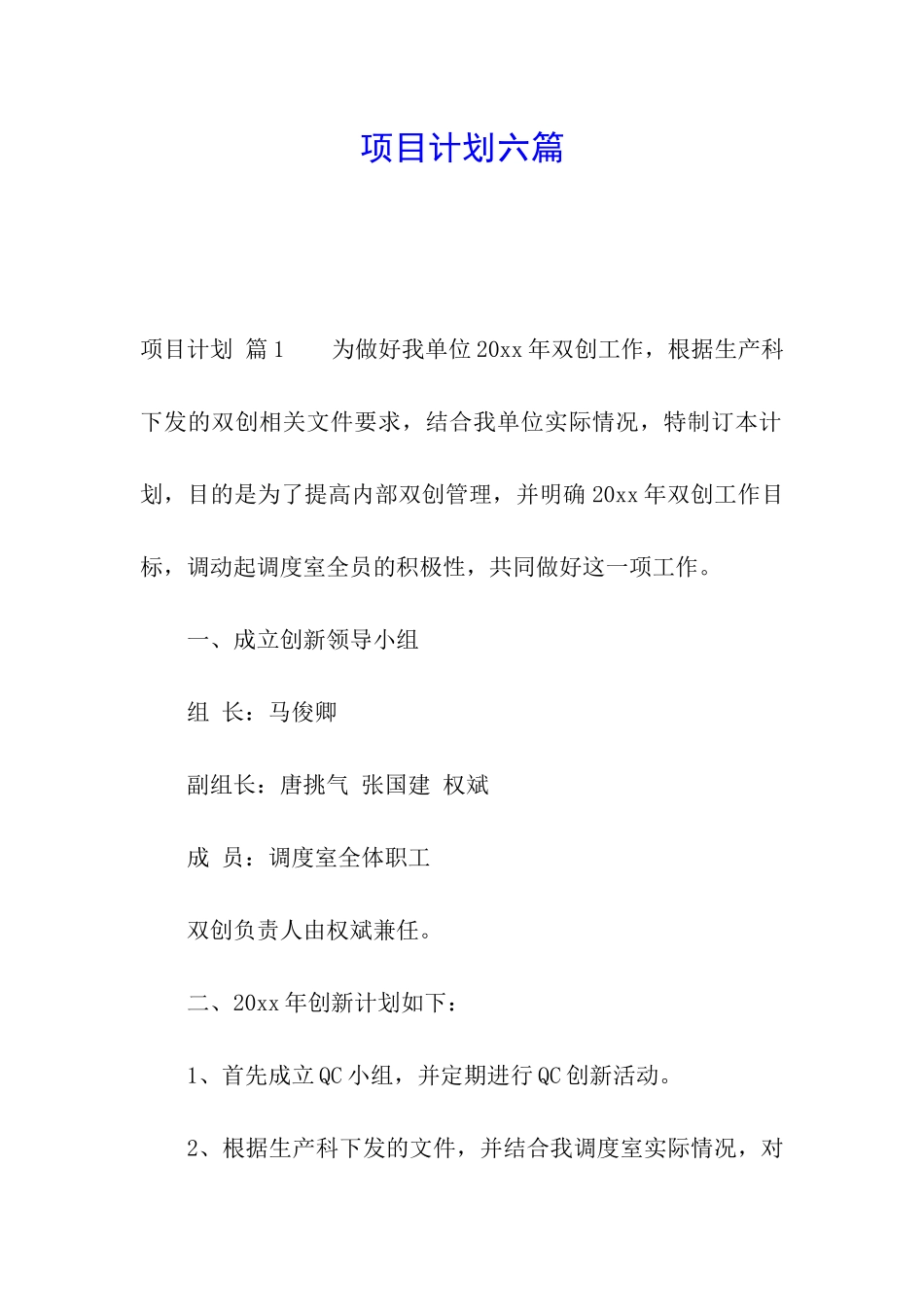 项目计划六篇

项目计划 篇1　　为做好我单位20xx年双创工作，根据生产科下发的双创相关文件要求，结合我单位实际情况，特制订本计划，目的是为了提高内部双创管理，并明确20xx年双创工作目标，调动起调度室全员的积极性，共同做好这一项工作。

一、成立创新领导小组

组 长：马俊卿

副组长：唐挑气 张国建 权斌

成 员：调度室全体职工

双创负责人由权斌兼任。

二、20xx年创新计划如下：

1、首先成立QC小组，并定期进行QC创新活动。

2、根据生产科下发的文件，并结合我调度室实际情况，对